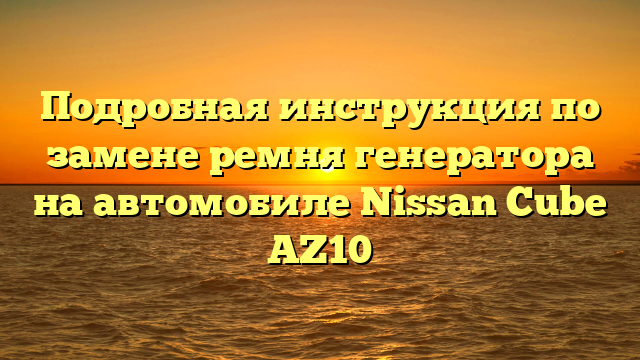 Подробная инструкция по замене ремня генератора на автомобиле Nissan Cube AZ10